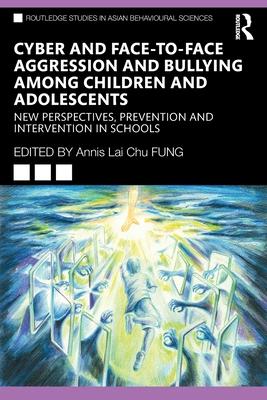 ROUTLEDGE STUDIES IN ASIAN BEHAVIOURAL SCIENCES

ROUTLEDGE

CYBER AND FACE-TO-FACE AGGRESSION AND BULLYING AMONG CHILDREN AND ADOLESCENTS

NEW PERSPECTIVES, PREVENTION AND INTERVENTION IN SCHOOLS

EDITED BY Annis Lai Chu FUNG